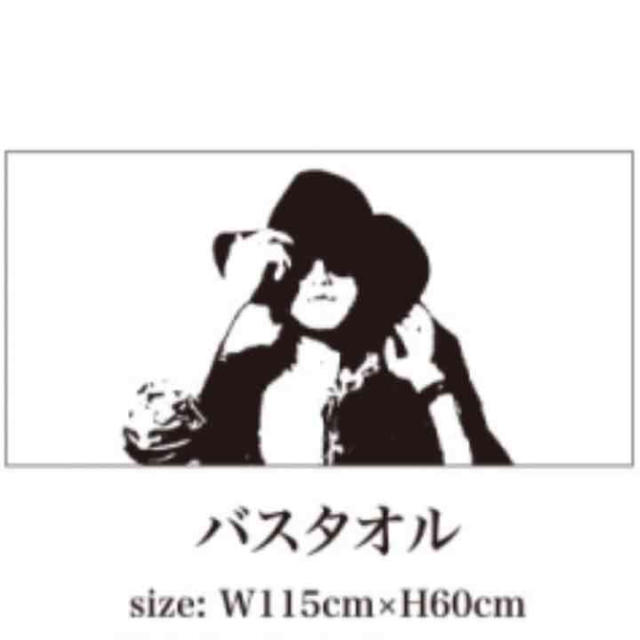 バスタオル

size: W115cm×H60cm